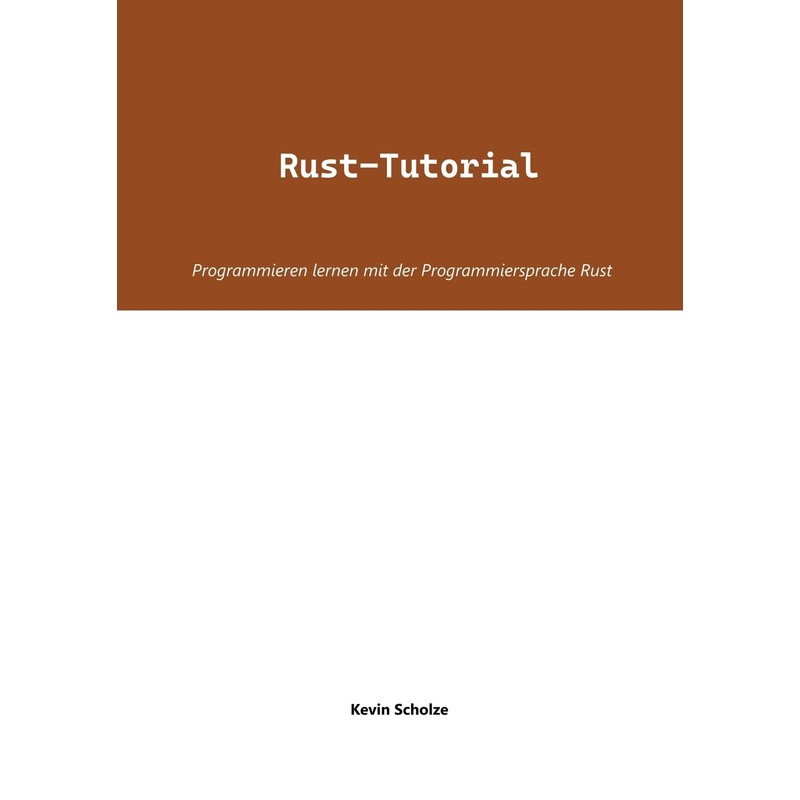 Rust-Tutorial

Programmieren lernen mit der Programmiersprache Rust

Kevin Scholze